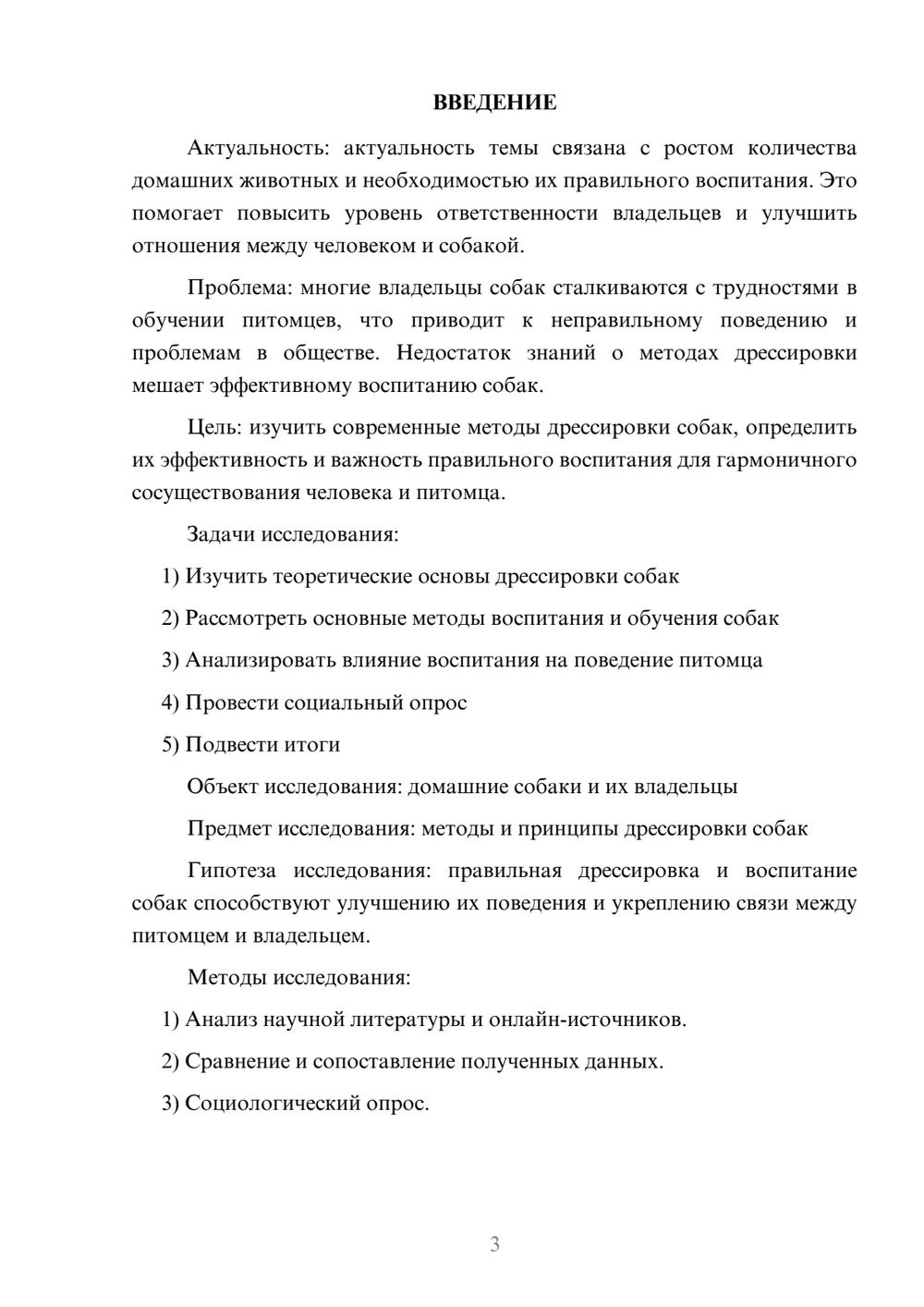 ВВЕДЕНИЕ

Актуальность: актуальность темы связана с ростом количества домашних животных и необходимостью их правильного воспитания. Это помогает повысить уровень ответственности владельцев и улучшить отношения между человеком и собакой.

Проблема: многие владельцы собак сталкиваются с трудностями в обучении питомцев, что приводит к неправильному поведению и проблемам в обществе. Недостаток знаний о методах дрессировки мешает эффективному воспитанию собак.

Цель: изучить современные методы дрессировки собак, определить их эффективность и важность правильного воспитания для гармоничного сосуществования человека и питомца.

Задачи исследования:

1) Изучить теоретические основы дрессировки собак

2) Рассмотреть основные методы воспитания и обучения собак

3) Анализировать влияние воспитания на поведение питомца

4) Провести социальный опрос

5) Подвести итоги

Объект исследования: домашние собаки и их владельцы

Предмет исследования: методы и принципы дрессировки собак

Гипотеза исследования: правильная дрессировка и воспитание собак способствуют улучшению их поведения и укреплению связи между питомцем и владельцем.

Методы исследования:

1) Анализ научной литературы и онлайн-источников.

2) Сравнение и сопоставление полученных данных.

3) Социологический опрос.

3